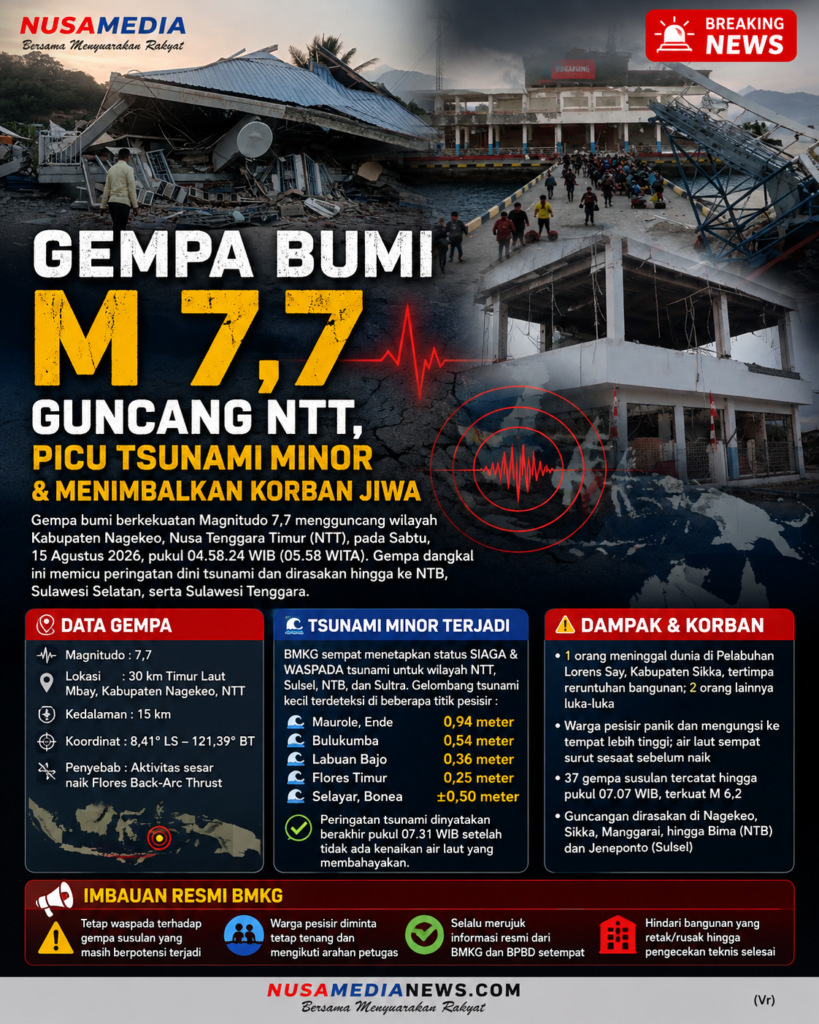 NUSAMEDIA
Bersama Menyuarakan Rakyat

BREAKING NEWS

GEMPA BUMI
M 7,7
GUNCANG NTT,
PICU TSUNAMI MINOR
& MENIMBALKAN KORBAN JIWA

Gempa bumi berkekuatan Magnitudo 7,7 mengguncang wilayah Kabupaten Nagekeo, Nusa Tenggara Timur (NTT), pada Sabtu, 15 Agustus 2026, pukul 04.58.24 WIB (05.58 WITA). Gempa dangkal ini memicu peringatan dini tsunami dan dirasakan hingga ke NTB, Sulawesi Selatan, serta Sulawesi Tenggara.

DATA GEMPA
Magnitudo : 7,7
Lokasi : 30 km Timur Laut Mbay, Kabupaten Nagekeo, NTT
Kedalaman : 15 km
Koordinat : 8,41° LS – 121,39° BT
Penyebab : Aktivitas sesar naik Flores Back-Arc Thrust

TSUNAMI MINOR TERJADI
BMKG sempat menetapkan status SIAGA & WASPADA tsunami untuk wilayah NTT, Sulsel, NTB, dan Sultra. Gelombang tsunami kecil terdeteksi di beberapa titik pesisir :
Maurole, Ende 0,94 meter
Bulukumba 0,54 meter
Labuan Bajo 0,36 meter
Flores Timur 0,25 meter
Selayar, Bonea ±0,50 meter
Peringatan tsunami dinyatakan berakhir pukul 07.31 WIB setelah tidak ada kenaikan air laut yang membahayakan.

DAMPAK & KORBAN
• 1 orang meninggal dunia di Pelabuhan Lorens Say, Kabupaten Sikka, tertimpa reruntuhan bangunan; 2 orang lainnya luka-luka
• Warga pesisir panik dan mengungsi ke tempat lebih tinggi; air laut sempat surut sesaat sebelum naik
• 37 gempa susulan tercatat hingga pukul 07.07 WIB, terkuat M 6,2
• Guncangan dirasakan di Nagekeo, Sikka, Manggarai, hingga Bima (NTB) dan Jeneponto (Sulsel)

IMBAUAN RESMI BMKG
Tetap waspada terhadap gempa susulan yang masih berpotensi terjadi
Warga pesisir diminta tetap tenang dan mengikuti arahan petugas
Selalu merujuk informasi resmi dari BMKG dan BPBD setempat
Hindari bangunan yang retak/rusak hingga pengecekan teknis selesai

NUSAMEDIANEWS.COM
Bersama Menyuarakan Rakyat
(Vr)